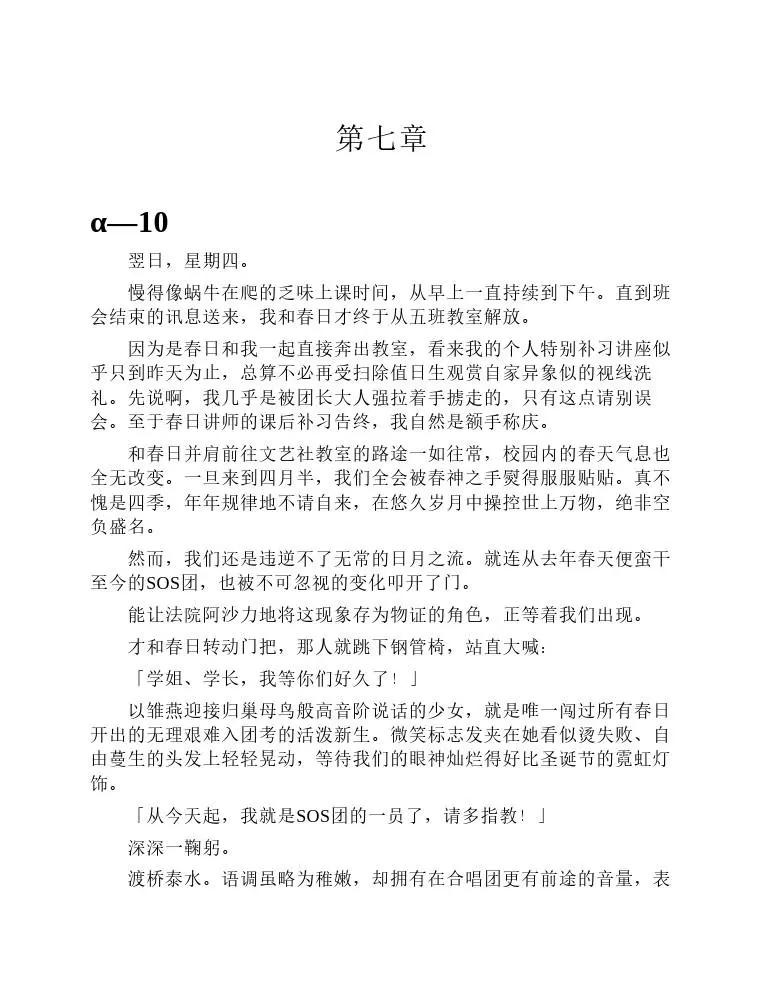 第七章

α—10

翌日，星期四。

慢得像蜗牛在爬的乏味上课时间，从早上一直持续到下午。直到班会结束的讯息送来，我和春日才终于从五班教室解放。

因为是春日和我一起直接奔出教室，看来我的个人特别补习讲座似乎只到昨天为止，总算不必再受扫除值日生观赏自家异象似的视线洗礼。先说啊，我几乎是被团长大人强拉着手掳走的，只有这点请别误会。至于春日讲师的课后补习告终，我自然是额手称庆。

和春日并肩前往文艺社教室的路途一如往常，校园内的春天气息也全无改变。一旦来到四月半，我们全会被春神之手熨得服服贴贴。真不愧是四季，年年规律地不请自来，在悠久岁月中操控世上万物，绝非空负盛名。

然而，我们还是违逆不了无常的日月之流。就连从去年春天便蛮干至今的SOS团，也被不可忽视的变化叩开了门。

能让法院阿沙力地将这现象存为物证的角色，正等着我们出现。

才和春日转动门把，那人就跳下钢管椅，站直大喊：

「学姐、学长，我等你们好久了！」

以雏燕迎接归巢母鸟般高音阶说话的少女，就是唯一闯过所有春日开出的无理艰难入团考的活泼新生。微笑标志发夹在她看似烫失败、自由蔓生的头发上轻轻晃动，等待我们的眼神灿烂得好比圣诞节的霓虹灯饰。

「从今天起，我就是SOS团的一员了，请多指教！」

深深一鞠躬。

渡桥泰水。语调虽略为稚嫩，却拥有在合唱团更有前途的音量，表